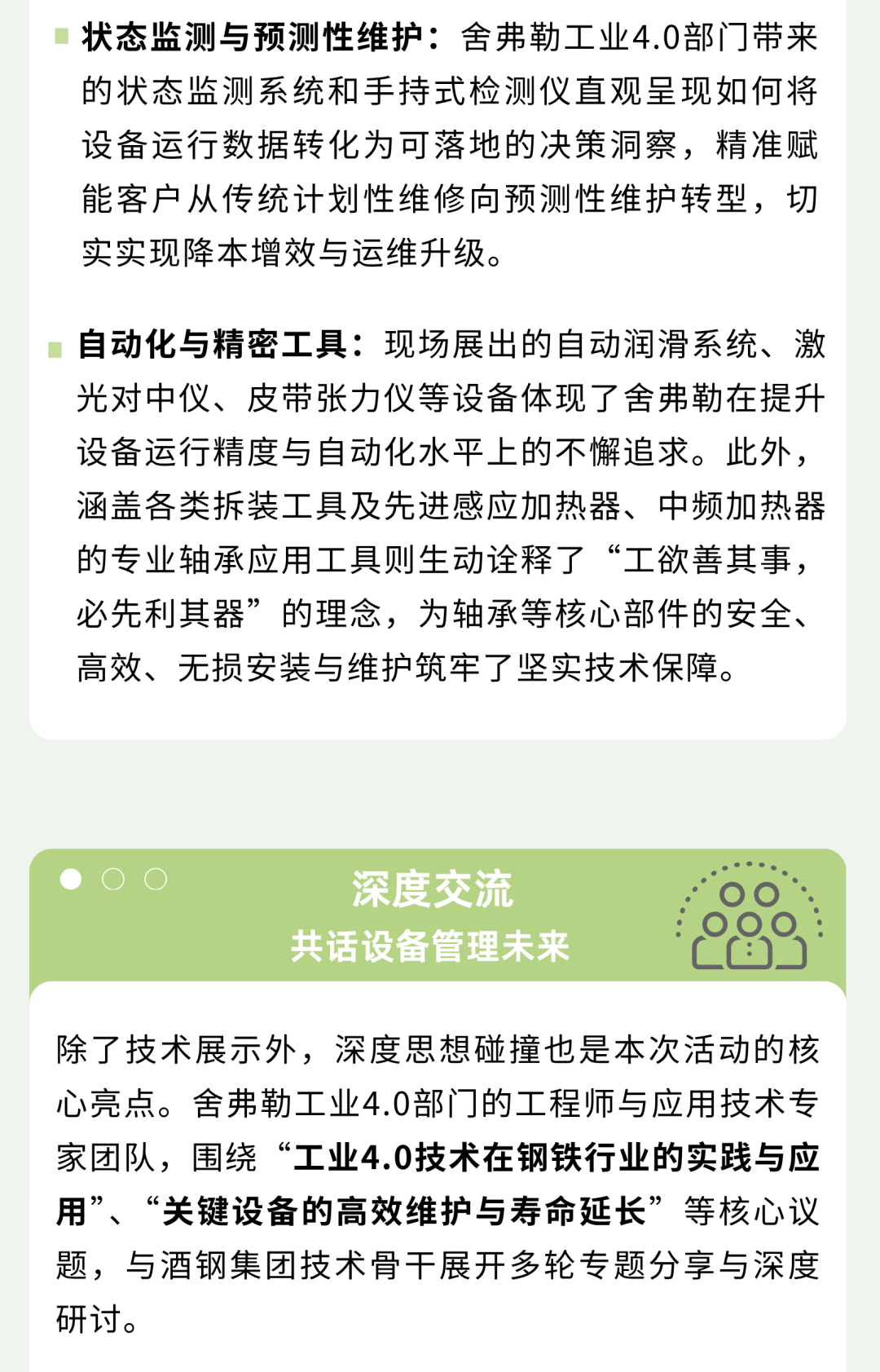 状态监测与预测性维护：舍弗勒工业4.0部门带来的状态监测系统和手持式检测仪直观呈现如何将设备运行数据转化为可落地的决策洞察，精准赋能客户从传统计划性维修向预测性维护转型，切实实现降本增效与运维升级。

自动化与精密工具：现场展出的自动润滑系统、激光对中仪、皮带张力仪等设备体现了舍弗勒在提升设备运行精度与自动化水平上的不懈追求。此外，涵盖各类拆装工具及先进感应加热器、中频加热器的专业轴承应用工具则生动诠释了“工欲善其事，必先利其器”的理念，为轴承等核心部件的安全、高效、无损安装与维护筑牢了坚实技术保障。

深度交流
共话设备管理未来

除了技术展示外，深度思想碰撞也是本次活动的核心亮点。舍弗勒工业4.0部门的工程师与应用技术专家团队，围绕“工业4.0技术在钢铁行业的实践与应用”、“关键设备的高效维护与寿命延长”等核心议题，与酒钢集团技术骨干展开多轮专题分享与深度研讨。